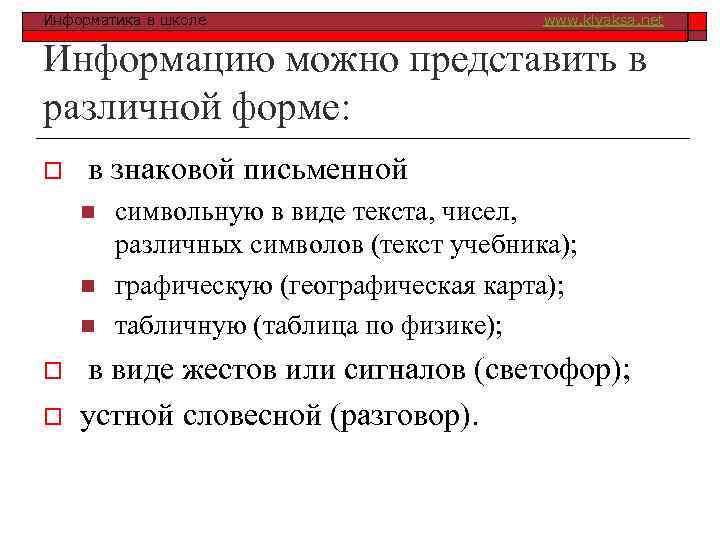 Информатика в школе www.klyaksa.net

Информацию можно представить в различной форме:

в знаковой письменной

символьную в виде текста, чисел, различных символов (текст учебника);

графическую (географическая карта);

табличную (таблица по физике);

в виде жестов или сигналов (светофор);

устной словесной (разговор).